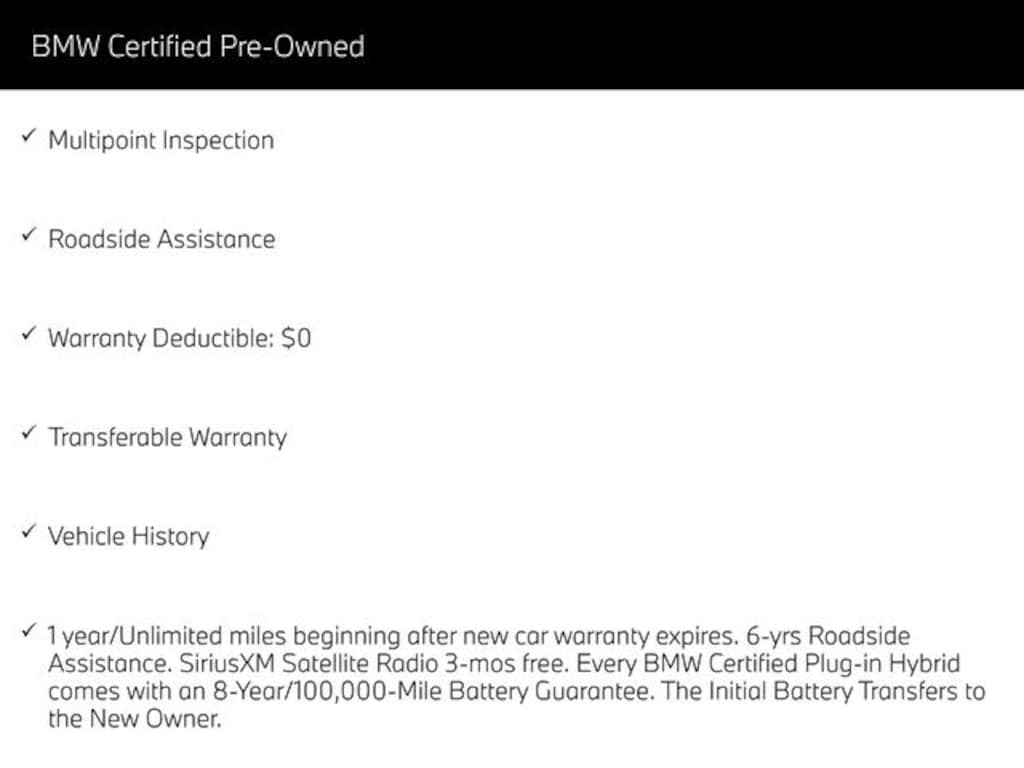 BMW Certified Pre-Owned

✓ Multipoint Inspection

✓ Roadside Assistance

✓ Warranty Deductible: $0

✓ Transferable Warranty

✓ Vehicle History

✓ 1 year/Unlimited miles beginning after new car warranty expires. 6-yrs Roadside Assistance. SiriusXM Satellite Radio 3-mos free. Every BMW Certified Plug-in Hybrid comes with an 8-Year/100,000-Mile Battery Guarantee. The Initial Battery Transfers to the New Owner.